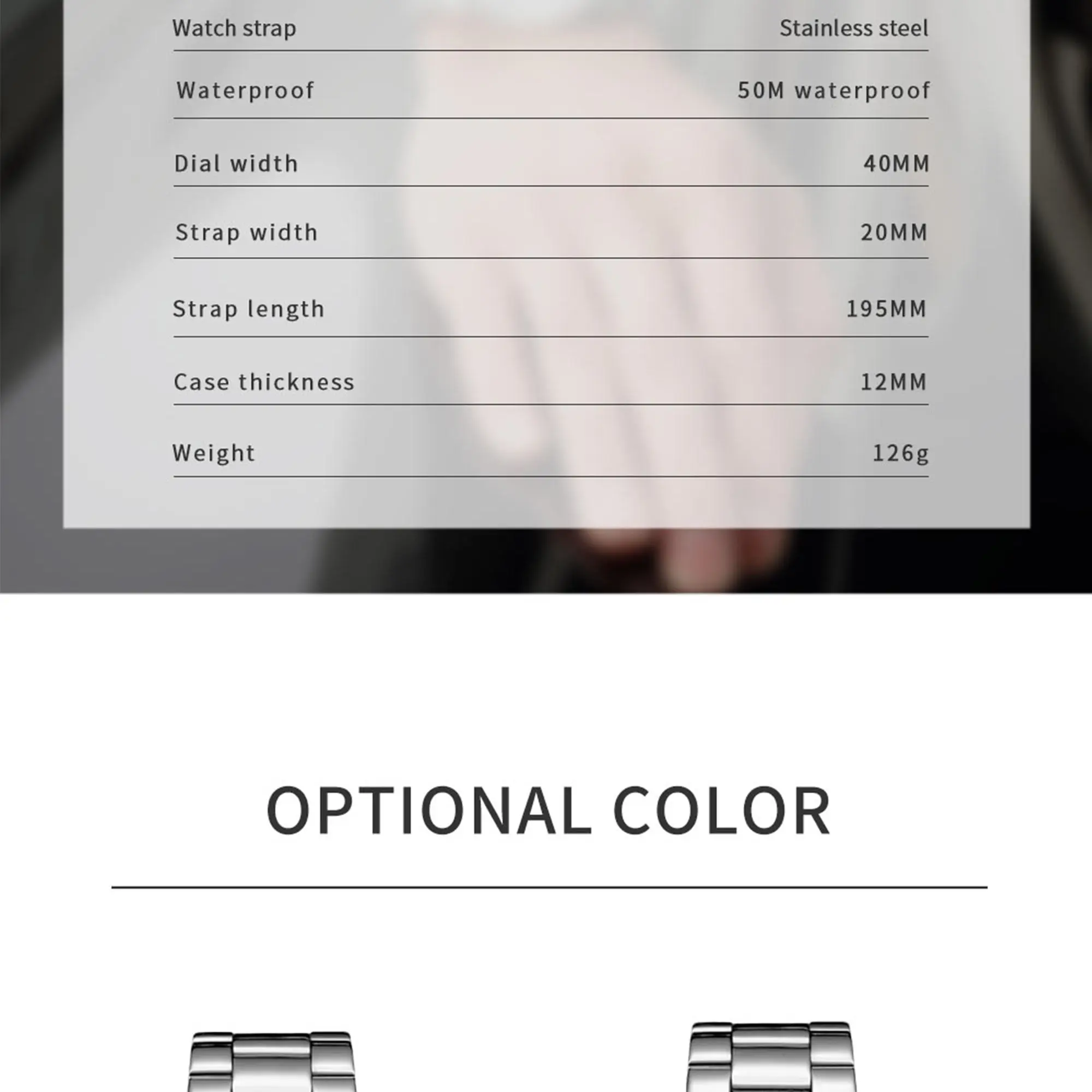 Watch strap
Stainless steel

Waterproof
50M waterproof

Dial width
40MM

Strap width
20MM

Strap length
195MM

Case thickness
12MM

Weight
126g

OPTIONAL COLOR